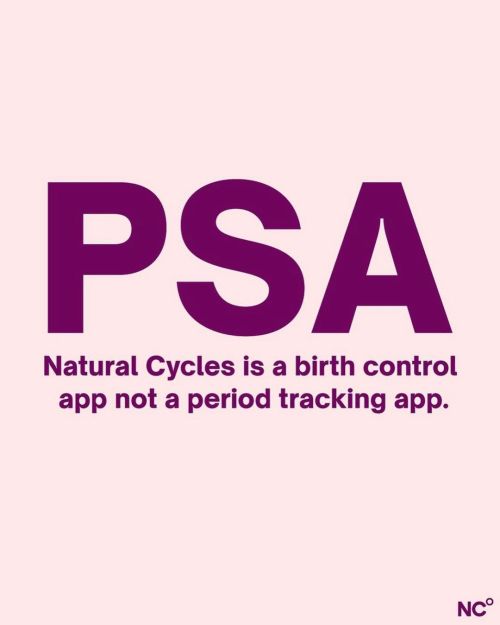 PSA

Natural Cycles is a birth control app not a period tracking app.

NC°